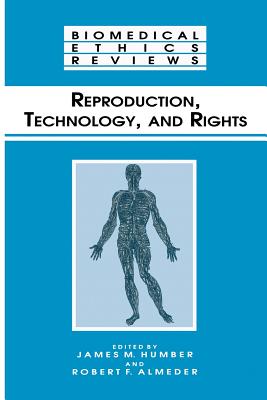 BIOMEDICAL
ETHICS
REVIEWS

REPRODUCTION, TECHNOLOGY, AND RIGHTS

EDITED BY
JAMES M. HUMBER
AND
ROBERT F. ALMEDER